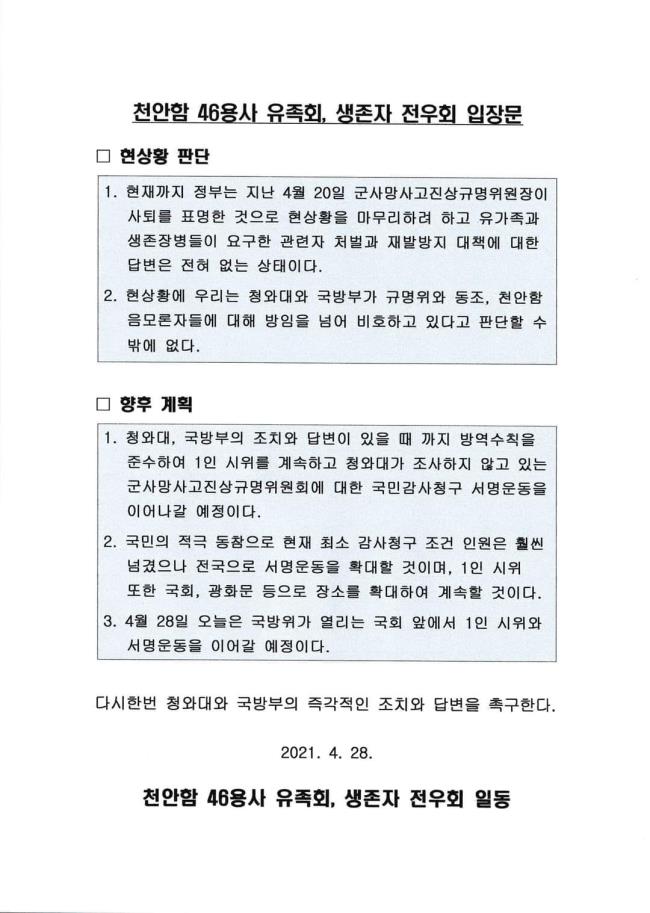 천안함 46용사 유족회, 생존자 전우회 입장문

□ 현상황 판단

1. 현재까지 정부는 지난 4월 20일 군사망사고진상규명위원장이 사퇴를 표명한 것으로 현상황을 마무리하려 하고 유가족과 생존장병들이 요구한 관련자 처벌과 재발방지 대책에 대한 답변은 전혀 없는 상태이다.

2. 현상황에 우리는 청와대와 국방부가 규명위와 동조, 천안함 음모론자들에 대해 방임을 넘어 비호하고 있다고 판단할 수 밖에 없다.

□ 향후 계획

1. 청와대, 국방부의 조치와 답변이 있을 때 까지 방역수칙을 준수하여 1인 시위를 계속하고 청와대가 조사하지 않고 있는 군사망사고진상규명위원회에 대한 국민감사청구 서명운동을 이어나갈 예정이다.

2. 국민의 적극 동참으로 현재 최소 감사청구 조건 인원은 훨씬 넘겼으나 전국으로 서명운동을 확대할 것이며, 1인 시위 또한 국회, 광화문 등으로 장소를 확대하여 계속할 것이다.

3. 4월 28일 오늘은 국방위가 열리는 국회 앞에서 1인 시위와 서명운동을 이어갈 예정이다.

다시한번 청와대와 국방부의 즉각적인 조치와 답변을 촉구한다.

2021. 4. 28.

천안함 46용사 유족회, 생존자 전우회 일동